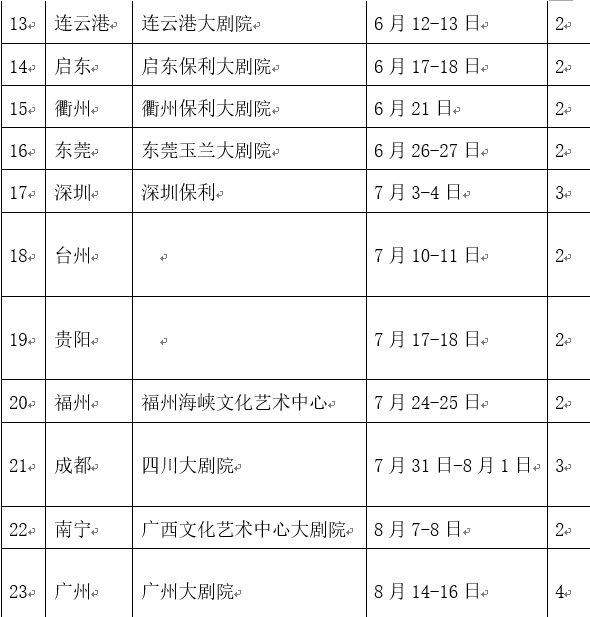 | 13 | 连云港 | 连云港大剧院 | 6 月 12-13 日 | 2 |
|---|---|---|---|---|
| 14 | 启东 | 启东保利大剧院 | 6 月 17-18 日 | 2 |
| 15 | 衢州 | 衢州保利大剧院 | 6 月 21 日 | 2 |
| 16 | 东莞 | 东莞玉兰大剧院 | 6 月 26-27 日 | 2 |
| 17 | 深圳 | 深圳保利 | 7 月 3-4 日 | 3 |
| 18 | 台州 | | 7 月 10-11 日 | 2 |
| 19 | 贵阳 | | 7 月 17-18 日 | 2 |
| 20 | 福州 | 福州海峡文化艺术中心 | 7 月 24-25 日 | 2 |
| 21 | 成都 | 四川大剧院 | 7 月 31 日-8 月 1 日 | 3 |
| 22 | 南宁 | 广西文化艺术中心大剧院 | 8 月 7-8 日 | 2 |
| 23 | 广州 | 广州大剧院 | 8 月 14-16 日 | 4 |